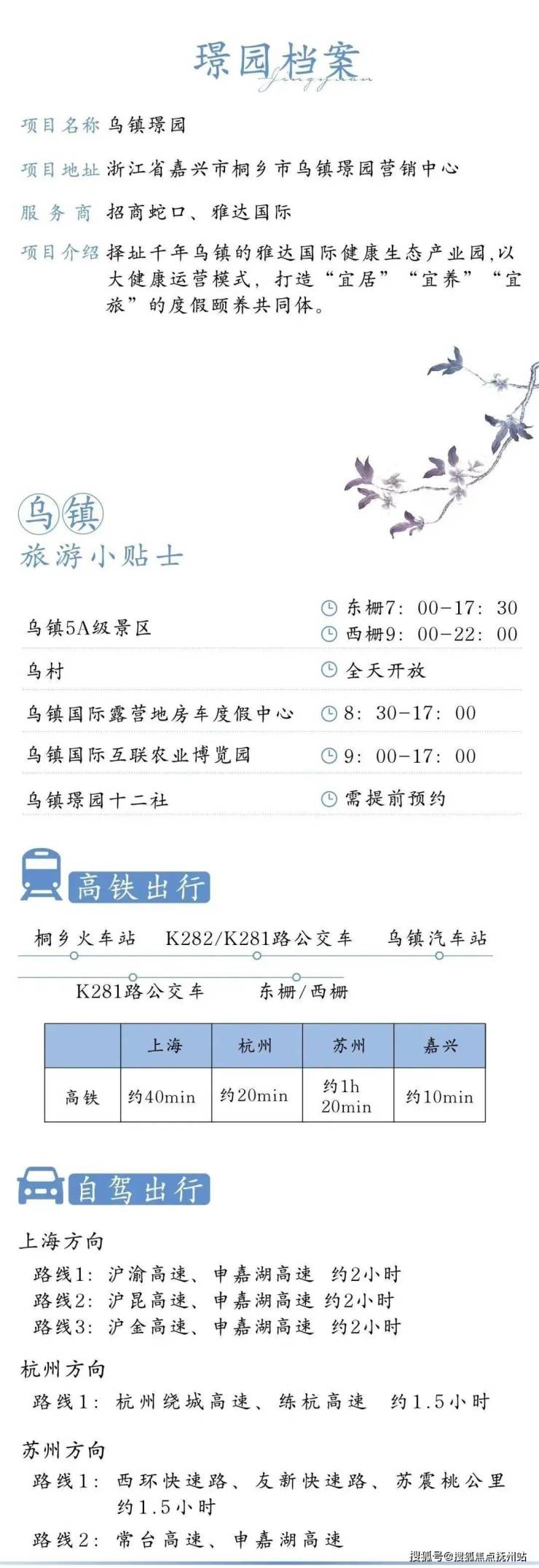 璟园档案
Jingyuan

项目名称 乌镇璟园

项目地址 浙江省嘉兴市桐乡市乌镇璟园营销中心

服务商 招商蛇口、雅达国际

项目介绍 择址千年乌镇的雅达国际健康生态产业园,以大健康运营模式,打造“宜居”“宜养”“宜旅”的度假颐养共同体。

乌镇
旅游小贴士

乌镇5A级景区
东栅7:00-17:30
西栅9:00-22:00

乌村
全天开放

乌镇国际露营地房车度假中心
8:30-17:00

乌镇国际互联农业博览园
9:00-17:00

乌镇璟园十二社
需提前预约

高铁出行

桐乡火车站 K282/K281路公交车 乌镇汽车站

K281路公交车 东栅/西栅

|  | 上海 | 杭州 | 苏州 | 嘉兴 |
|---|---|---|---|---|
| 高铁 | 约40min | 约20min | 约1h 20min | 约10min |

自驾出行

上海方向
路线1:沪渝高速、申嘉湖高速 约2小时
路线2:沪昆高速、申嘉湖高速 约2小时
路线3:沪金高速、申嘉湖高速 约2小时

杭州方向
路线1:杭州绕城高速、练杭高速 约1.5小时

苏州方向
路线1:西环快速路、友新快速路、苏震桃公里 约1.5小时
路线2:常台高速、申嘉湖高速

搜狐号@搜狐焦点抚州站